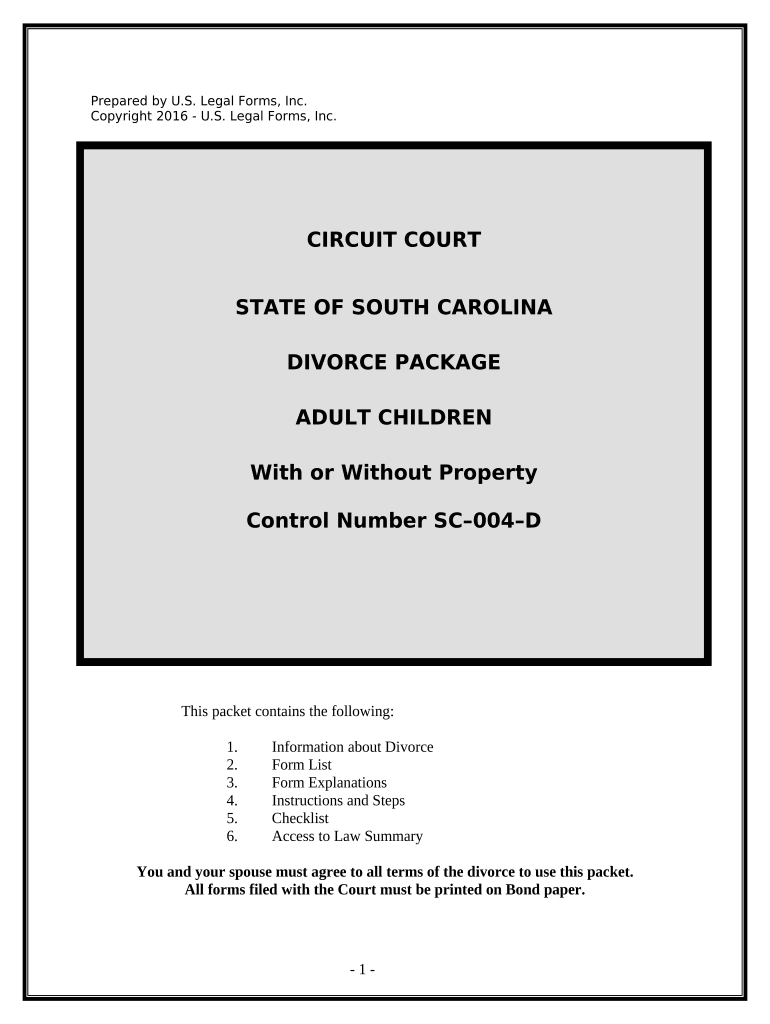 Prepared by U.S. Legal Forms, Inc.
Copyright 2016 - U.S. Legal Forms, Inc.

CIRCUIT COURT

STATE OF SOUTH CAROLINA

DIVORCE PACKAGE

ADULT CHILDREN

With or Without Property

Control Number SC–004–D

This packet contains the following:

1. Information about Divorce
2. Form List
3. Form Explanations
4. Instructions and Steps
5. Checklist
6. Access to Law Summary

You and your spouse must agree to all terms of the divorce to use this packet.
All forms filed with the Court must be printed on Bond paper.

- 1 -